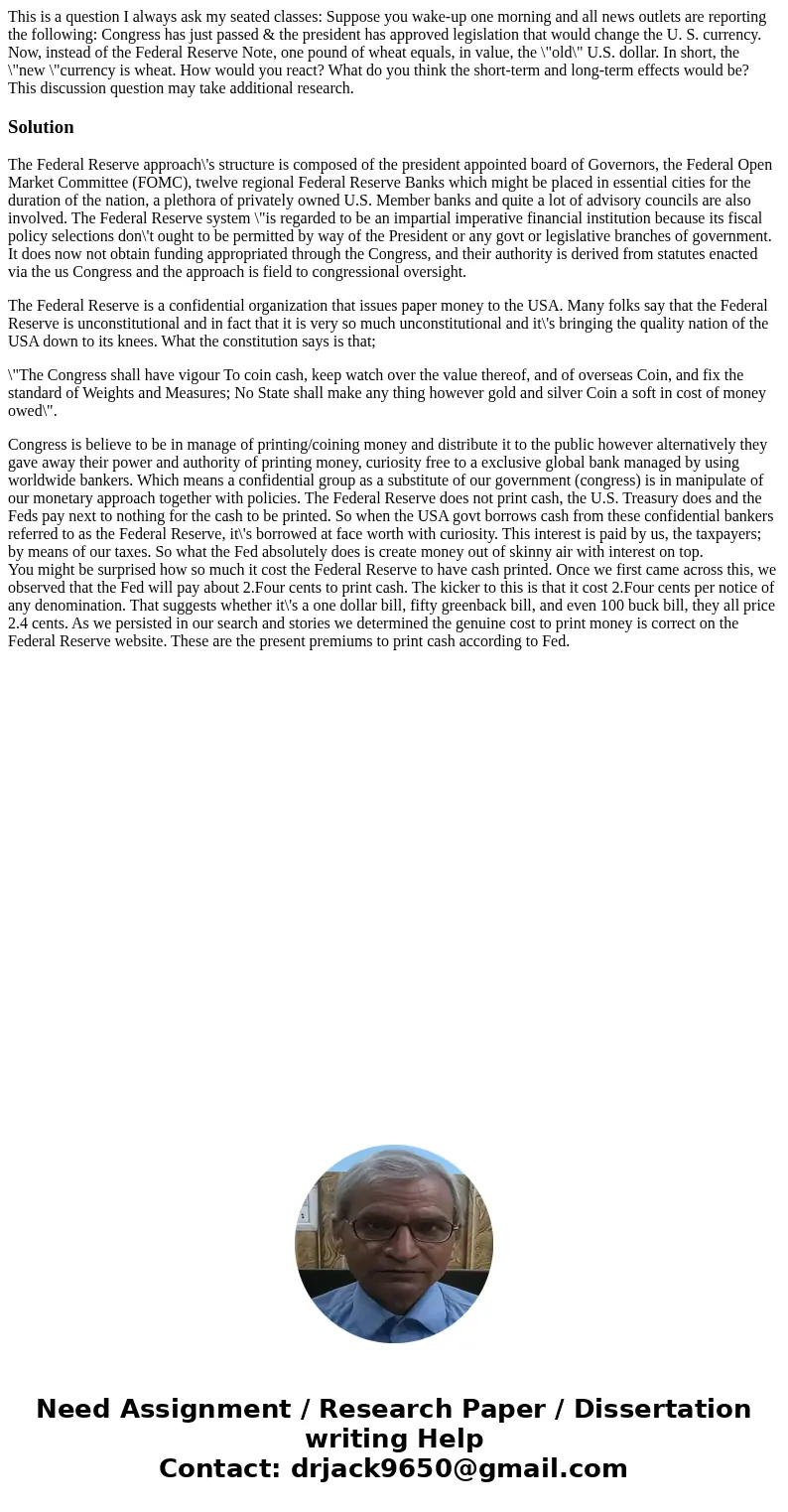 This is a question I always ask my seated classes: Suppose you wake-up one morning and all news outlets are reporting the following: Congress has just passed & the president has approved legislation that would change the U. S. currency. Now, instead of the Federal Reserve Note, one pound of wheat equals, in value, the \"old\" U.S. dollar. In short, the \"new \"currency is wheat. How would you react? What do you think the short-term and long-term effects would be? This discussion question may take additional research.

Solution

The Federal Reserve approach\'s structure is composed of the president appointed board of Governors, the Federal Open Market Committee (FOMC), twelve regional Federal Reserve Banks which might be placed in essential cities for the duration of the nation, a plethora of privately owned U.S. Member banks and quite a lot of advisory councils are also involved. The Federal Reserve system \"is regarded to be an impartial imperative financial institution because its fiscal policy selections don\'t ought to be permitted by way of the President or any govt or legislative branches of government. It does now not obtain funding appropriated through the Congress, and their authority is derived from statutes enacted via the us Congress and the approach is field to congressional oversight.

The Federal Reserve is a confidential organization that issues paper money to the USA. Many folks say that the Federal Reserve is unconstitutional and in fact that it is very so much unconstitutional and it\'s bringing the quality nation of the USA down to its knees. What the constitution says is that;

\"The Congress shall have vigour To coin cash, keep watch over the value thereof, and of overseas Coin, and fix the standard of Weights and Measures; No State shall make any thing however gold and silver Coin a soft in cost of money owed\".

Congress is believe to be in manage of printing/coining money and distribute it to the public however alternatively they gave away their power and authority of printing money, curiosity free to a exclusive global bank managed by using worldwide bankers. Which means a confidential group as a substitute of our government (congress) is in manipulate of our monetary approach together with policies. The Federal Reserve does not print cash, the U.S. Treasury does and the Feds pay next to nothing for the cash to be printed. So when the USA govt borrows cash from these confidential bankers referred to as the Federal Reserve, it\'s borrowed at face worth with curiosity. This interest is paid by us, the taxpayers; by means of our taxes. So what the Fed absolutely does is create money out of skinny air with interest on top.
You might be surprised how so much it cost the Federal Reserve to have cash printed. Once we first came across this, we observed that the Fed will pay about 2.Four cents to print cash. The kicker to this is that it cost 2.Four cents per notice of any denomination. That suggests whether it\'s a one dollar bill, fifty greenback bill, and even 100 buck bill, they all price 2.4 cents. As we persisted in our search and stories we determined the genuine cost to print money is correct on the Federal Reserve website. These are the present premiums to print cash according to Fed.

Need Assignment / Research Paper / Dissertation writing Help
Contact: drjack9650@gmail.com